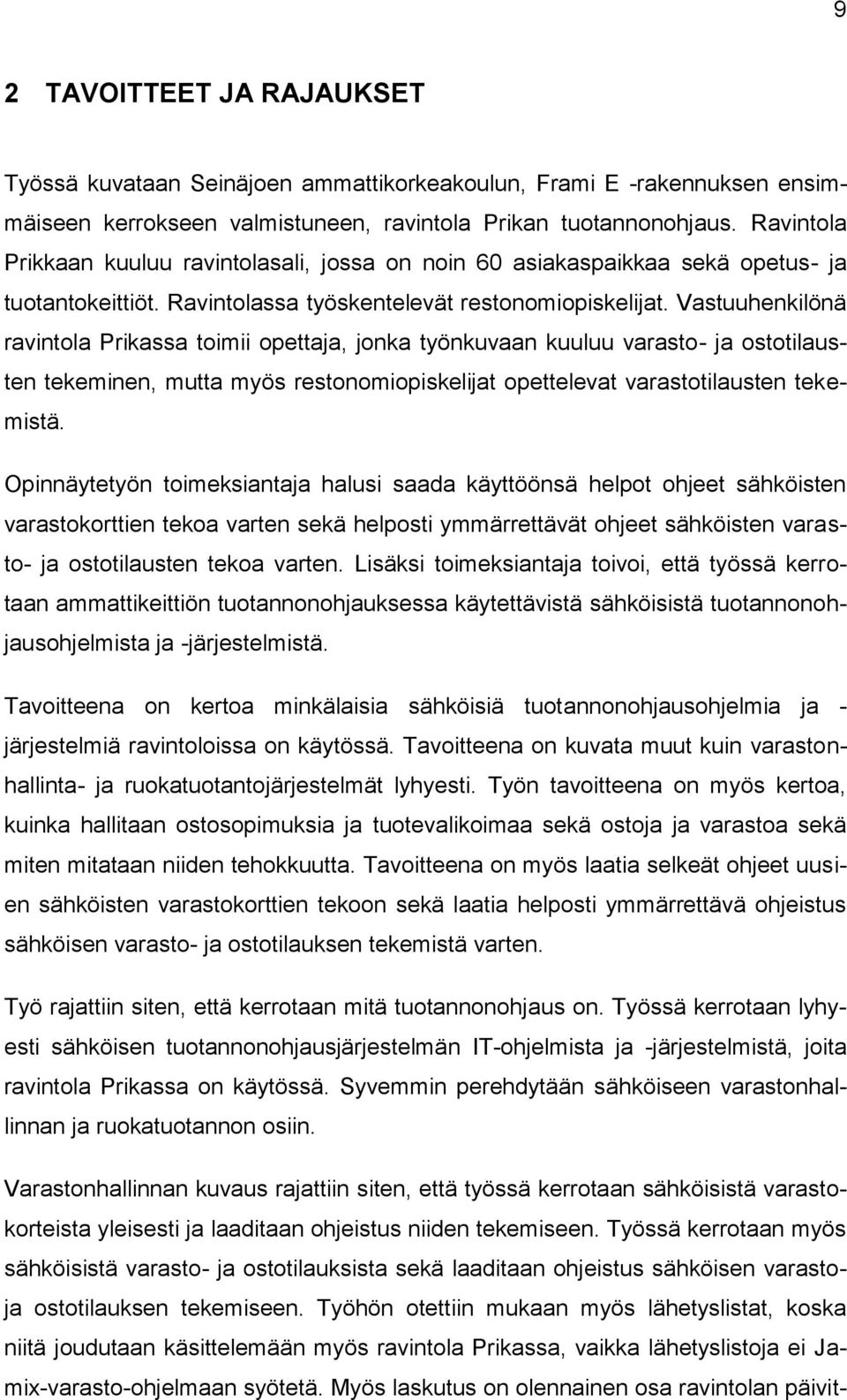 9

2 TAVOITTEET JA RAJAUKSET

Työssä kuvataan Seinäjoen ammattikorkeakoulun, Frami E -rakennuksen ensimmäiseen kerrokseen valmistuneen, ravintola Prikan tuotannonohjaus. Ravintola Prikkaan kuuluu ravintolasali, jossa on noin 60 asiakaspaikkaa sekä opetus- ja tuotantokeittiöt. Ravintolassa työskentelevät restonomiopiskelijat. Vastuuhenkilönä ravintola Prikassa toimii opettaja, jonka työnkuvaan kuuluu varasto- ja ostotilausten tekeminen, mutta myös restonomiopiskelijat opettelevat varastotilausten tekemistä.

Opinnäytetyön toimeksiantaja halusi saada käyttöönsä helpot ohjeet sähköisten varastokorttien tekoa varten sekä helposti ymmärrettävät ohjeet sähköisten varasto- ja ostotilausten tekoa varten. Lisäksi toimeksiantaja toivoi, että työssä kerrotaan ammattikeittiön tuotannonohjauksessa käytettävistä sähköisistä tuotannonohjausohjelmista ja -järjestelmistä.

Tavoitteena on kertoa minkälaisia sähköisiä tuotannonohjausohjelmia ja -järjestelmiä ravintoloissa on käytössä. Tavoitteena on kuvata muut kuin varastonhallinta- ja ruokatuotantojärjestelmät lyhyesti. Työn tavoitteena on myös kertoa, kuinka hallitaan ostosopimuksia ja tuotevalikoimaa sekä ostoja ja varastoa sekä miten mitataan niiden tehokkuutta. Tavoitteena on myös laatia selkeät ohjeet uusien sähköisten varastokorttien tekoon sekä laatia helposti ymmärrettävä ohjeistus sähköisen varasto- ja ostotilauksen tekemistä varten.

Työ rajattiin siten, että kerrotaan mitä tuotannonohjaus on. Työssä kerrotaan lyhyesti sähköisen tuotannonohjausjärjestelmän IT-ohjelmista ja -järjestelmistä, joita ravintola Prikassa on käytössä. Syvemmin perehdytään sähköiseen varastonhallinnan ja ruokatuotannon osiin.

Varastonhallinnan kuvaus rajattiin siten, että työssä kerrotaan sähköisistä varastokorteista yleisesti ja laaditaan ohjeistus niiden tekemiseen. Työssä kerrotaan myös sähköisistä varasto- ja ostotilauksista sekä laaditaan ohjeistus sähköisen varasto- ja ostotilauksen tekemiseen. Työhön otettiin mukaan myös lähetyslistat, koska niitä joudutaan käsittelemään myös ravintola Prikassa, vaikka lähetyslistoja ei Jamix-varasto-ohjelmaan syötetä. Myös laskutus on olennainen osa ravintolan päivit-